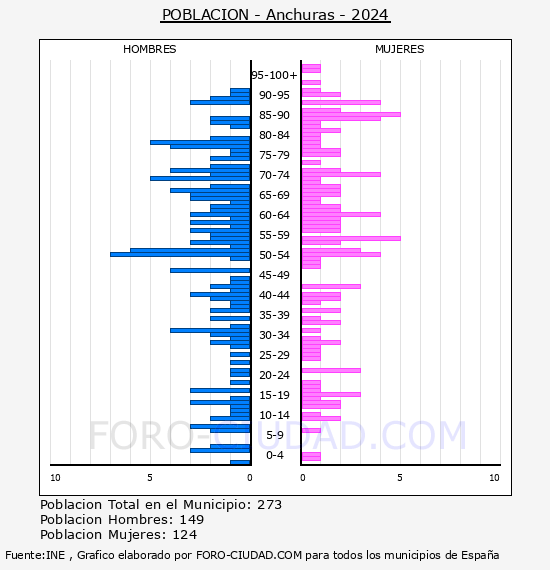 POBLACION - Anchuras - 2024

HOMBRES

MUJERES

95-100+
90-95
85-90
80-84
75-79
70-74
65-69
60-64
55-59
50-54
45-49
40-44
35-39
30-34
25-29
20-24
15-19
10-14
5-9
0-4

10
5
0
0
5
10

FORO-CIUDAD.COM

Poblacion Total en el Municipio: 273
Poblacion Hombres: 149
Poblacion Mujeres: 124

Fuente:INE , Grafico elaborado por FORO-CIUDAD.COM para todos los municipios de España